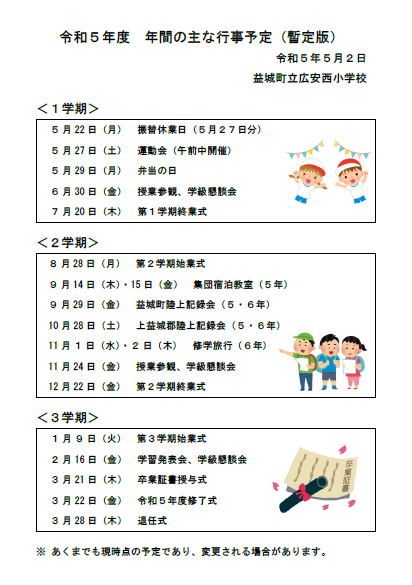 令和５年度　年間の主な行事予定（暫定版）

令和５年５月２日

益城町立広安西小学校

＜１学期＞

5月22日（月）　振替休業日（５月２７日分）

5月27日（土）　運動会（午前中開催）

5月29日（月）　弁当の日

6月30日（金）　授業参観、学級懇談会

7月20日（木）　第１学期終業式

＜２学期＞

8月28日（月）　第２学期始業式

9月14日（木）・15日（金）　集団宿泊教室（５年）

9月29日（金）　益城町陸上記録会（５・６年）

10月28日（土）　上益城郡陸上記録会（５・６年）

11月1日（水）・2日（木）　修学旅行（６年）

11月24日（金）　授業参観、学級懇談会

12月22日（金）　第２学期終業式

＜３学期＞

1月9日（火）　第３学期始業式

2月16日（金）　学習発表会、学級懇談会

3月21日（木）　卒業証書授与式

3月22日（金）　令和５年度修了式

3月28日（木）　退任式

卒業証書

※ あくまでも現時点の予定であり、変更される場合があります。